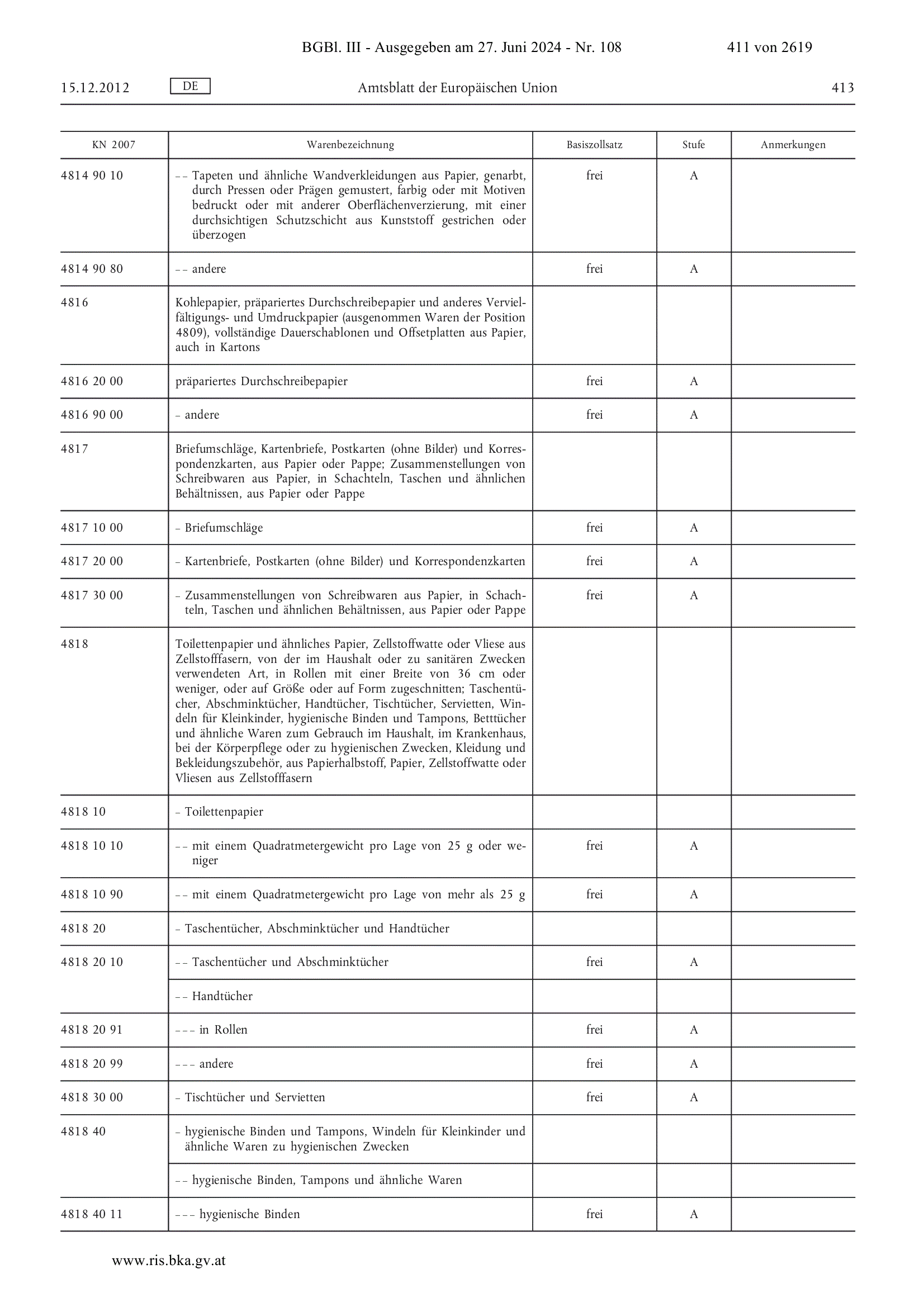 BGBl. III - Ausgegeben am 27. Juni 2024 - Nr. 108

411 von 2619

15.12.2012

DE

Amtsblatt der Europäischen Union

413

| KN 2007 | Warenbezeichnung | Basiszollsatz | Stufe | Anmerkungen |
|---|---|---|---|---|
| 4814 90 10 | – – Tapeten und ähnliche Wandverkleidungen aus Papier, genarbt, durch Pressen oder Prägen gemustert, farbig oder mit Motiven bedruckt oder mit anderer Oberflächenverzierung, mit einer durchsichtigen Schutzschicht aus Kunststoff gestrichen oder überzogen | frei | A | |
| 4814 90 80 | – – andere | frei | A | |
| 4816 | Kohlepapier, präpariertes Durchschreibepapier und anderes Vervielfältigungs- und Umdruckpapier (ausgenommen Waren der Position 4809), vollständige Dauerschablonen und Offsetplatten aus Papier, auch in Kartons | | | |
| 4816 20 00 | präpariertes Durchschreibepapier | frei | A | |
| 4816 90 00 | – andere | frei | A | |
| 4817 | Briefumschläge, Kartenbriefe, Postkarten (ohne Bilder) und Korrespondenzkarten, aus Papier oder Pappe; Zusammenstellungen von Schreibwaren aus Papier, in Schachteln, Taschen und ähnlichen Behältnissen, aus Papier oder Pappe | | | |
| 4817 10 00 | – Briefumschläge | frei | A | |
| 4817 20 00 | – Kartenbriefe, Postkarten (ohne Bilder) und Korrespondenzkarten | frei | A | |
| 4817 30 00 | – Zusammenstellungen von Schreibwaren aus Papier, in Schachteln, Taschen und ähnlichen Behältnissen, aus Papier oder Pappe | frei | A | |
| 4818 | Toilettenpapier und ähnliches Papier, Zellstoffwatte oder Vliese aus Zellstofffasern, von der im Haushalt oder zu sanitären Zwecken verwendeten Art, in Rollen mit einer Breite von 36 cm oder weniger, oder auf Größe oder auf Form zugeschnitten; Taschentücher, Abschminktücher, Handtücher, Tischtücher, Servietten, Windeln für Kleinkinder, hygienische Binden und Tampons, Betttücher und ähnliche Waren zum Gebrauch im Haushalt, im Krankenhaus, bei der Körperpflege oder zu hygienischen Zwecken, Kleidung und Bekleidungszubehör, aus Papierhalbstoff, Papier, Zellstoffwatte oder Vliesen aus Zellstofffasern | | | |
| 4818 10 | – Toilettenpapier | | | |
| 4818 10 10 | – – mit einem Quadratmetergewicht pro Lage von 25 g oder weniger | frei | A | |
| 4818 10 90 | – – mit einem Quadratmetergewicht pro Lage von mehr als 25 g | frei | A | |
| 4818 20 | – Taschentücher, Abschminktücher und Handtücher | | | |
| 4818 20 10 | – – Taschentücher und Abschminktücher | frei | A | |
| | – – Handtücher | | | |
| 4818 20 91 | – – – in Rollen | frei | A | |
| 4818 20 99 | – – – andere | frei | A | |
| 4818 30 00 | – Tischtücher und Servietten | frei | A | |
| 4818 40 | – hygienische Binden und Tampons, Windeln für Kleinkinder und ähnliche Waren zu hygienischen Zwecken | | | |
| | – – hygienische Binden, Tampons und ähnliche Waren | | | |
| 4818 40 11 | – – – hygienische Binden | frei | A | |

www.ris.bka.gv.at